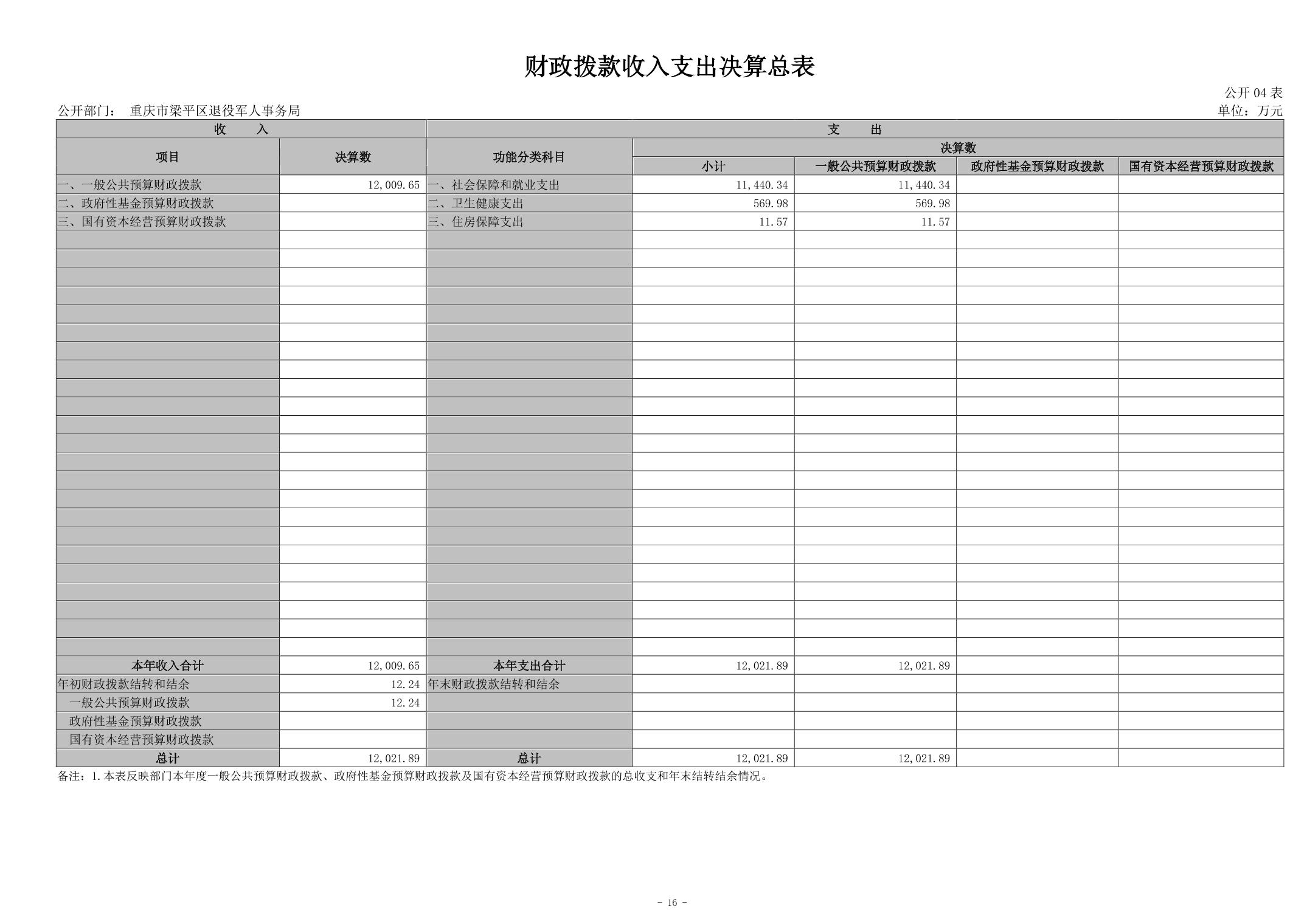 财政拨款收入支出决算总表

公开04表

公开部门： 重庆市梁平区退役军人事务局

单位：万元

| 收 入 | | 支 出 | | | | |
|---|---|---|---|---|---|---|
| 项目 | 决算数 | 功能分类科目 | 决算数 | | | |
| | | | 小计 | 一般公共预算财政拨款 | 政府性基金预算财政拨款 | 国有资本经营预算财政拨款 |
| 一、一般公共预算财政拨款 | 12,009.65 | 一、社会保障和就业支出 | 11,440.34 | 11,440.34 | | |
| 二、政府性基金预算财政拨款 | | 二、卫生健康支出 | 569.98 | 569.98 | | |
| 三、国有资本经营预算财政拨款 | | 三、住房保障支出 | 11.57 | 11.57 | | |
| 本年收入合计 | 12,009.65 | 本年支出合计 | 12,021.89 | 12,021.89 | | |
| 年初财政拨款结转和结余 | 12.24 | 年末财政拨款结转和结余 | | | | |
| 一般公共预算财政拨款 | 12.24 | | | | | |
| 政府性基金预算财政拨款 | | | | | | |
| 国有资本经营预算财政拨款 | | | | | | |
| 总计 | 12,021.89 | 总计 | 12,021.89 | 12,021.89 | | |

备注：1.本表反映部门本年度一般公共预算财政拨款、政府性基金预算财政拨款及国有资本经营预算财政拨款的总收支和年末结转结余情况。

- 16 -